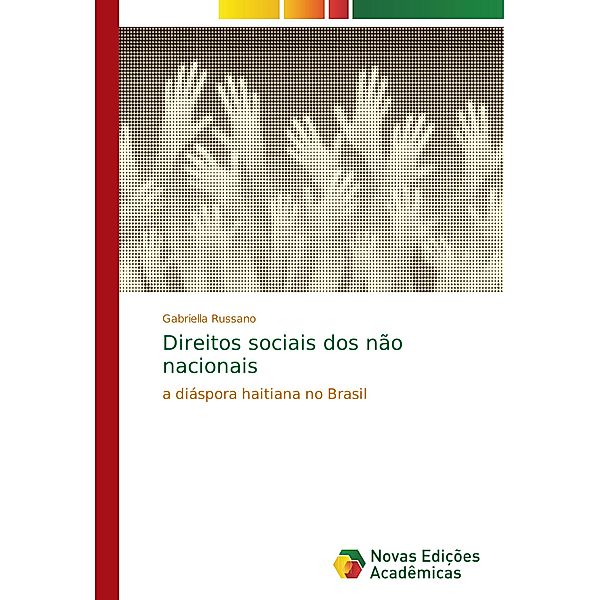 Gabriella Russano

Direitos sociais dos não nacionais

a diáspora haitiana no Brasil

Novas Edições Acadêmicas